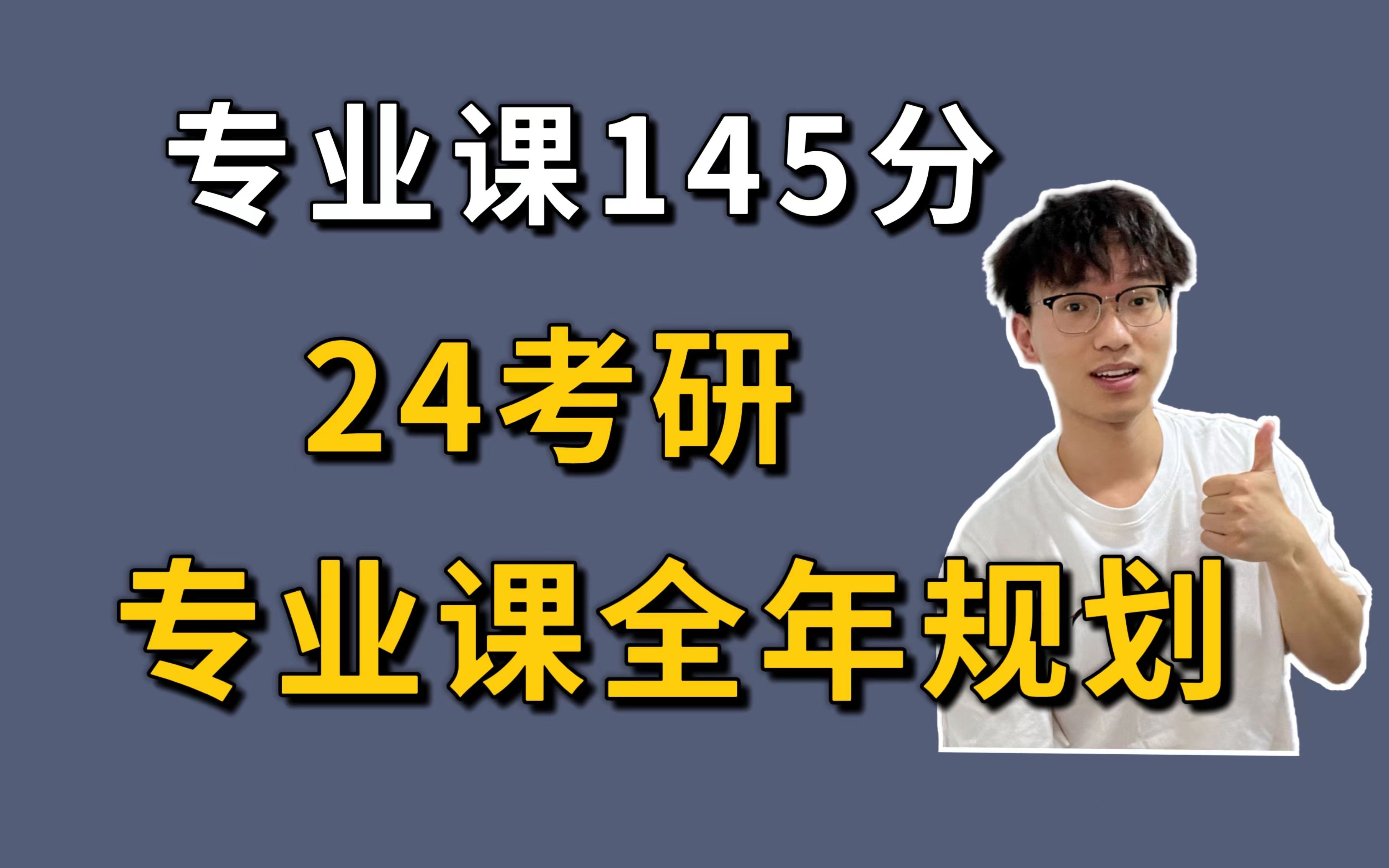 专业课145分

24考研

专业课全年规划